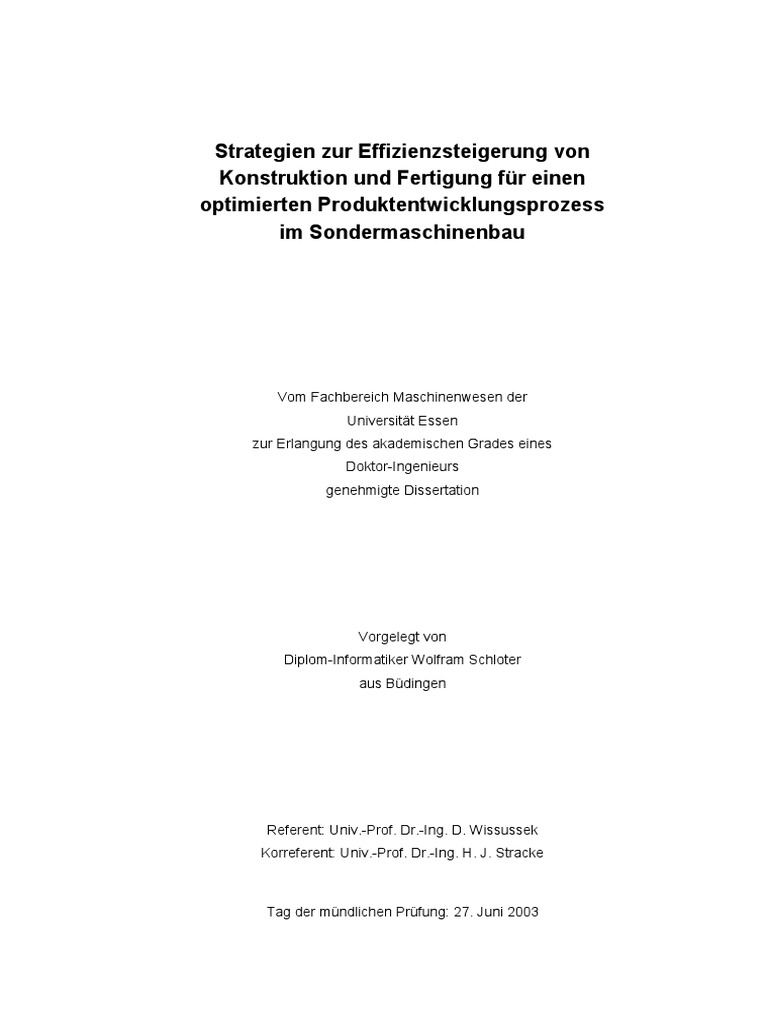 Strategien zur Effizienzsteigerung von Konstruktion und Fertigung für einen optimierten Produktentwicklungsprozess im Sondermaschinenbau

Vom Fachbereich Maschinenwesen der
Universität Essen
zur Erlangung des akademischen Grades eines
Doktor-Ingenieurs
genehmigte Dissertation

Vorgelegt von
Diplom-Informatiker Wolfram Schloter
aus Büdingen

Referent: Univ.-Prof. Dr.-Ing. D. Wissussek
Korreferent: Univ.-Prof. Dr.-Ing. H. J. Stracke

Tag der mündlichen Prüfung: 27. Juni 2003